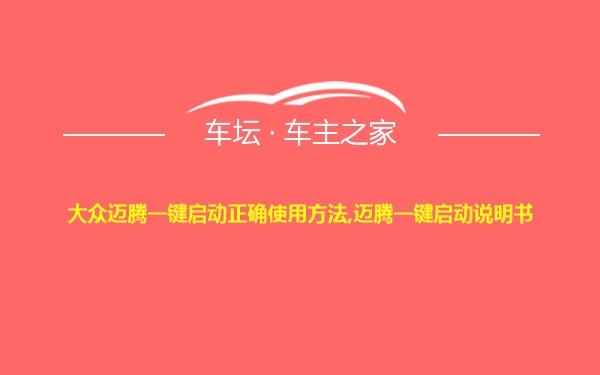 车坛 · 车主之家

大众迈腾一键启动正确使用方法,迈腾一键启动说明书